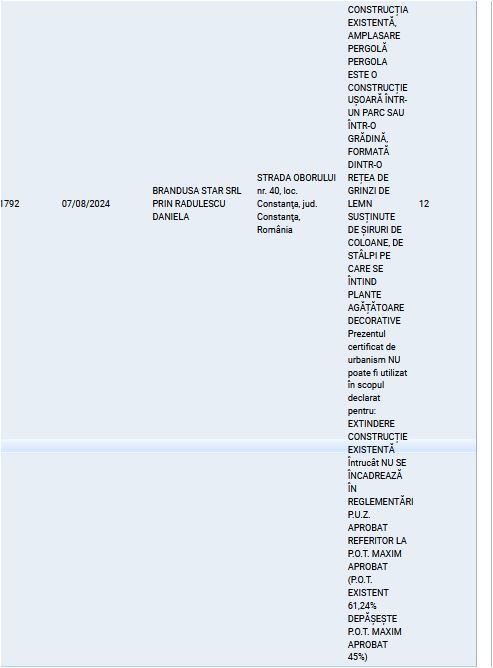 | 1792 | 07/08/2024 | BRANDUSA STAR SRL PRIN RADULESCU DANIELA | STRADA OBORULUI nr. 40, loc. Constanța, jud. Constanța, România | CONSTRUCȚIA EXISTENTĂ, AMPLASARE PERGOLĂ PERGOLA ESTE O CONSTRUCȚIE UȘOARĂ ÎNTR-UN PARC SAU ÎNTR-O GRĂDINĂ, FORMATĂ DINTR-O REȚEA DE GRINZI DE LEMN SUSȚINUTE DE ȘIRURI DE COLOANE, DE STÂLPI PE CARE SE ÎNTIND PLANTE AGĂȚĂTOARE DECORATIVE Prezentul certificat de urbanism NU poate fi utilizat în scopul declarat pentru: EXTINDERE CONSTRUCȚIE EXISTENTĂ întrucât NU SE ÎNCADREAZĂ ÎN REGLEMENTĂRI P.U.Z. APROBAT REFERITOR LA P.O.T. MAXIM APROBAT (P.O.T. EXISTENT 61,24% DEPĂȘEȘTE P.O.T. MAXIM APROBAT 45%) | 12 |